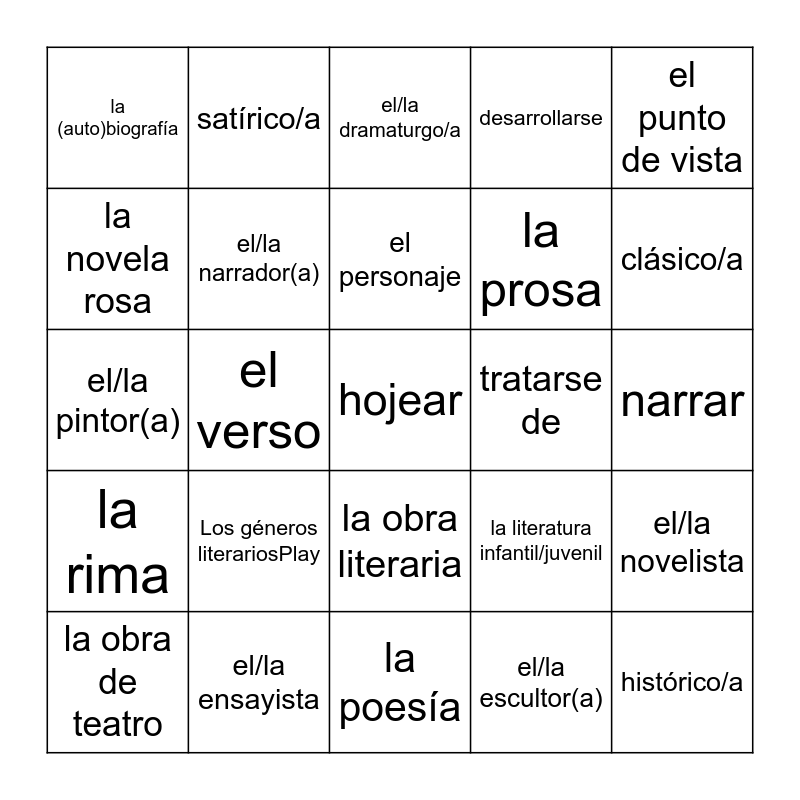 | la (auto)biografía | satírico/a | el/la dramaturgo/a | desarrollarse | el punto de vista |
|---|---|---|---|---|
| la novela rosa | el/la narrador(a) | el personaje | la prosa | clásico/a |
| el/la pintor(a) | el verso | hojear | tratarse de | narrar |
| la rima | Los géneros literariosPlay | la obra literaria | la literatura infantil/juvenil | el/la novelista |
| la obra de teatro | el/la ensayista | la poesía | el/la escultor(a) | histórico/a |